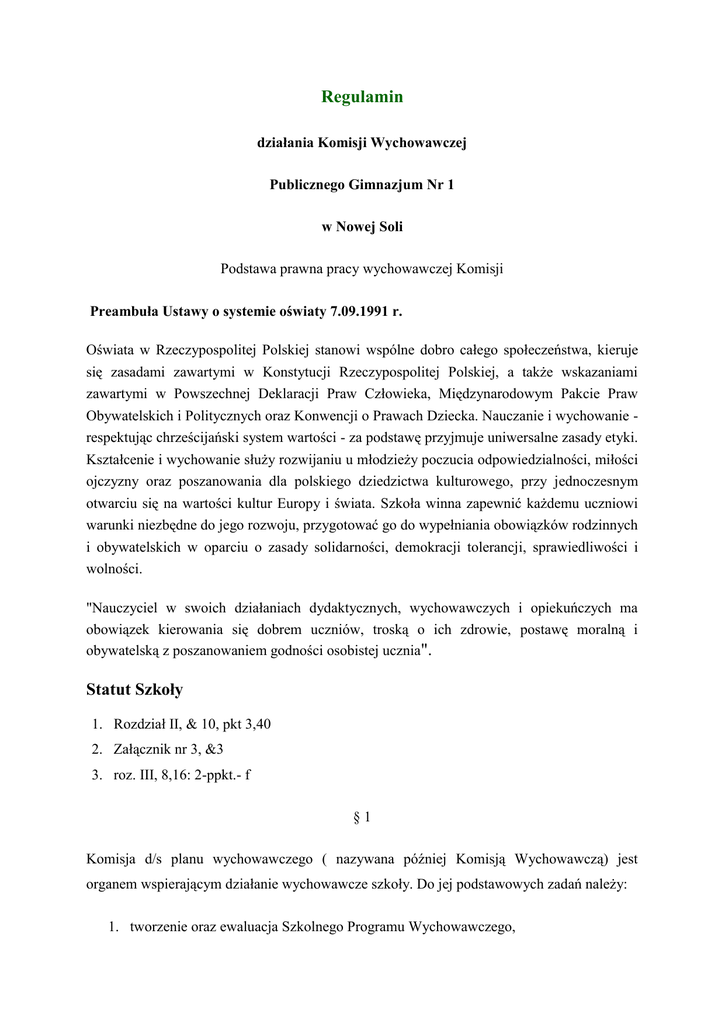 Regulamin

działania Komisji Wychowawczej

Publicznego Gimnazjum Nr 1

w Nowej Soli

Podstawa prawna pracy wychowawczej Komisji

Preambuła Ustawy o systemie oświaty 7.09.1991 r.

Oświata w Rzeczypospolitej Polskiej stanowi wspólne dobro całego społeczeństwa, kieruje się zasadami zawartymi w Konstytucji Rzeczypospolitej Polskiej, a także wskazaniami zawartymi w Powszechnej Deklaracji Praw Człowieka, Międzynarodowym Pakcie Praw Obywatelskich i Politycznych oraz Konwencji o Prawach Dziecka. Nauczanie i wychowanie - respektując chrześcijański system wartości - za podstawę przyjmuje uniwersalne zasady etyki. Kształcenie i wychowanie służy rozwijaniu u młodzieży poczucia odpowiedzialności, miłości ojczyzny oraz poszanowania dla polskiego dziedzictwa kulturowego, przy jednoczesnym otwarciu się na wartości kultur Europy i świata. Szkoła winna zapewnić każdemu uczniowi warunki niezbędne do jego rozwoju, przygotować go do wypełniania obowiązków rodzinnych i obywatelskich w oparciu o zasady solidarności, demokracji tolerancji, sprawiedliwości i wolności.

"Nauczyciel w swoich działaniach dydaktycznych, wychowawczych i opiekuńczych ma obowiązek kierowania się dobrem uczniów, troską o ich zdrowie, postawę moralną i obywatelską z poszanowaniem godności osobistej ucznia".

Statut Szkoły

1. Rozdział II, & 10, pkt 3,40
2. Załącznik nr 3, &3
3. roz. III, 8,16: 2-ppkt.- f

§ 1

Komisja d/s planu wychowawczego ( nazywana później Komisją Wychowawczą) jest organem wspierającym działanie wychowawcze szkoły. Do jej podstawowych zadań należy:

1. tworzenie oraz ewaluacja Szkolnego Programu Wychowawczego,